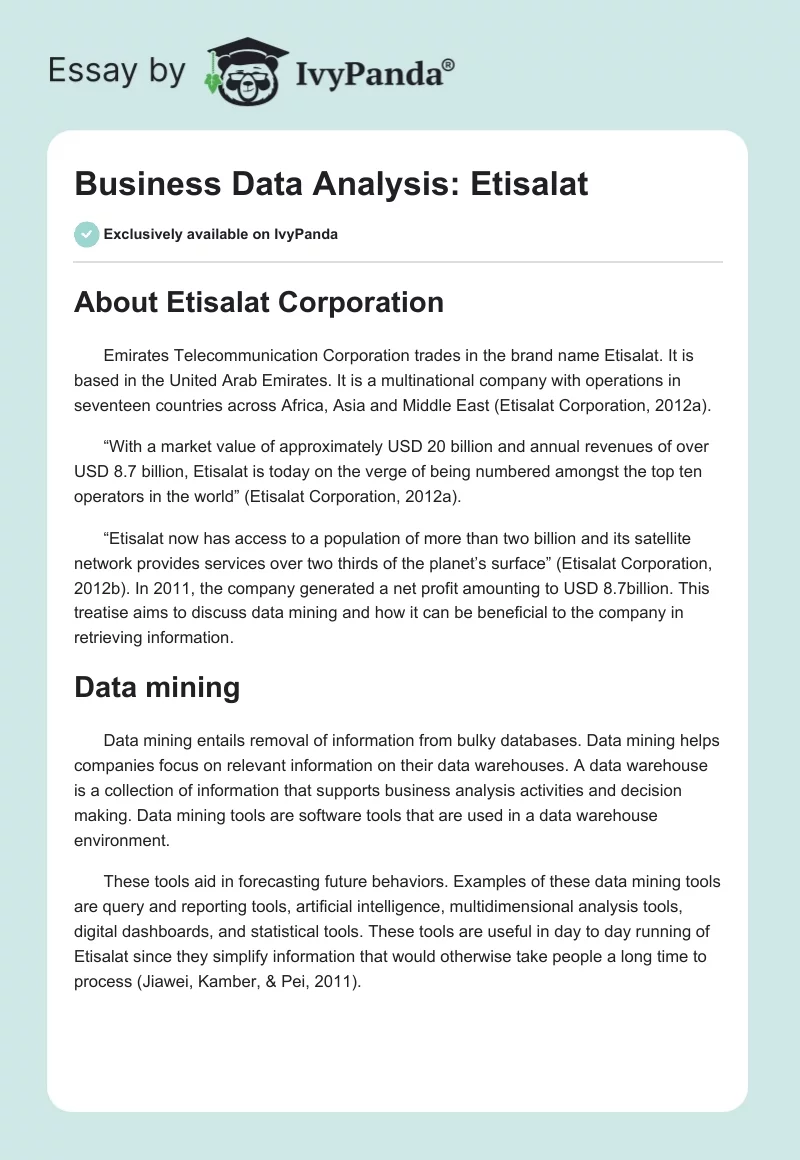 Essay by IvyPanda®

Business Data Analysis: Etisalat

Exclusively available on IvyPanda

About Etisalat Corporation

Emirates Telecommunication Corporation trades in the brand name Etisalat. It is based in the United Arab Emirates. It is a multinational company with operations in seventeen countries across Africa, Asia and Middle East (Etisalat Corporation, 2012a).

“With a market value of approximately USD 20 billion and annual revenues of over USD 8.7 billion, Etisalat is today on the verge of being numbered amongst the top ten operators in the world” (Etisalat Corporation, 2012a).

“Etisalat now has access to a population of more than two billion and its satellite network provides services over two thirds of the planet’s surface” (Etisalat Corporation, 2012b). In 2011, the company generated a net profit amounting to USD 8.7billion. This treatise aims to discuss data mining and how it can be beneficial to the company in retrieving information.

Data mining

Data mining entails removal of information from bulky databases. Data mining helps companies focus on relevant information on their data warehouses. A data warehouse is a collection of information that supports business analysis activities and decision making. Data mining tools are software tools that are used in a data warehouse environment.

These tools aid in forecasting future behaviors. Examples of these data mining tools are query and reporting tools, artificial intelligence, multidimensional analysis tools, digital dashboards, and statistical tools. These tools are useful in day to day running of Etisalat since they simplify information that would otherwise take people a long time to process (Jiawei, Kamber, & Pei, 2011).